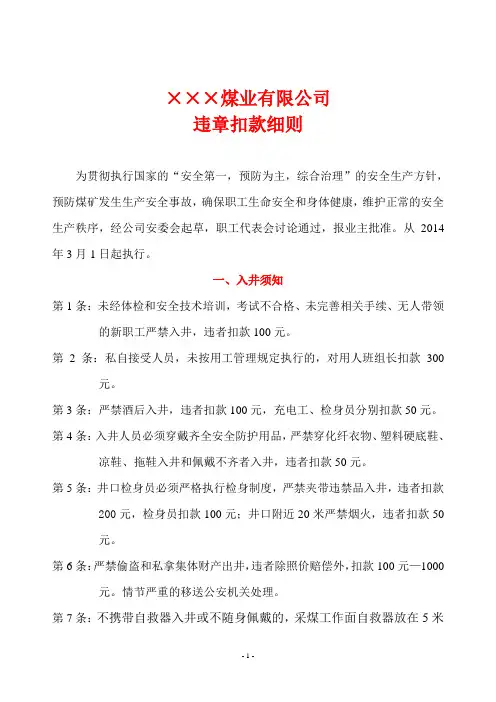 ×××煤业有限公司
违章扣款细则

为贯彻执行国家的“安全第一，预防为主，综合治理”的安全生产方针，预防煤矿发生生产安全事故，确保职工生命安全和身体健康，维护正常的安全生产秩序，经公司安委会起草，职工代表会讨论通过，报业主批准。从 2014 年 3 月 1 日起执行。

一、入井须知

第 1 条：未经体检和安全技术培训，考试不合格、未完善相关手续、无人带领的新职工严禁入井，违者扣款 100 元。

第 2 条：私自接受人员，未按用工管理规定执行的，对用人班组长扣款 300 元。

第 3 条：严禁酒后入井，违者扣款 100 元，充电工、检身员分别扣款 50 元。

第 4 条：入井人员必须穿戴齐全安全防护用品，严禁穿化纤衣物、塑料硬底鞋、凉鞋、拖鞋入井和佩戴不齐者入井，违者扣款 50 元。

第 5 条：井口检身员必须严格执行检身制度，严禁夹带违禁品入井，违者扣款 200 元，检身员扣款 100 元；井口附近 20 米严禁烟火，违者扣款 50 元。

第 6 条：严禁偷盗和私拿集体财产出井，违者除照价赔偿外，扣款 100 元—1000 元。情节严重的移送公安机关处理。

第 7 条：不携带自救器入井或不随身佩戴的，采煤工作面自救器放在 5 米

- 1 -